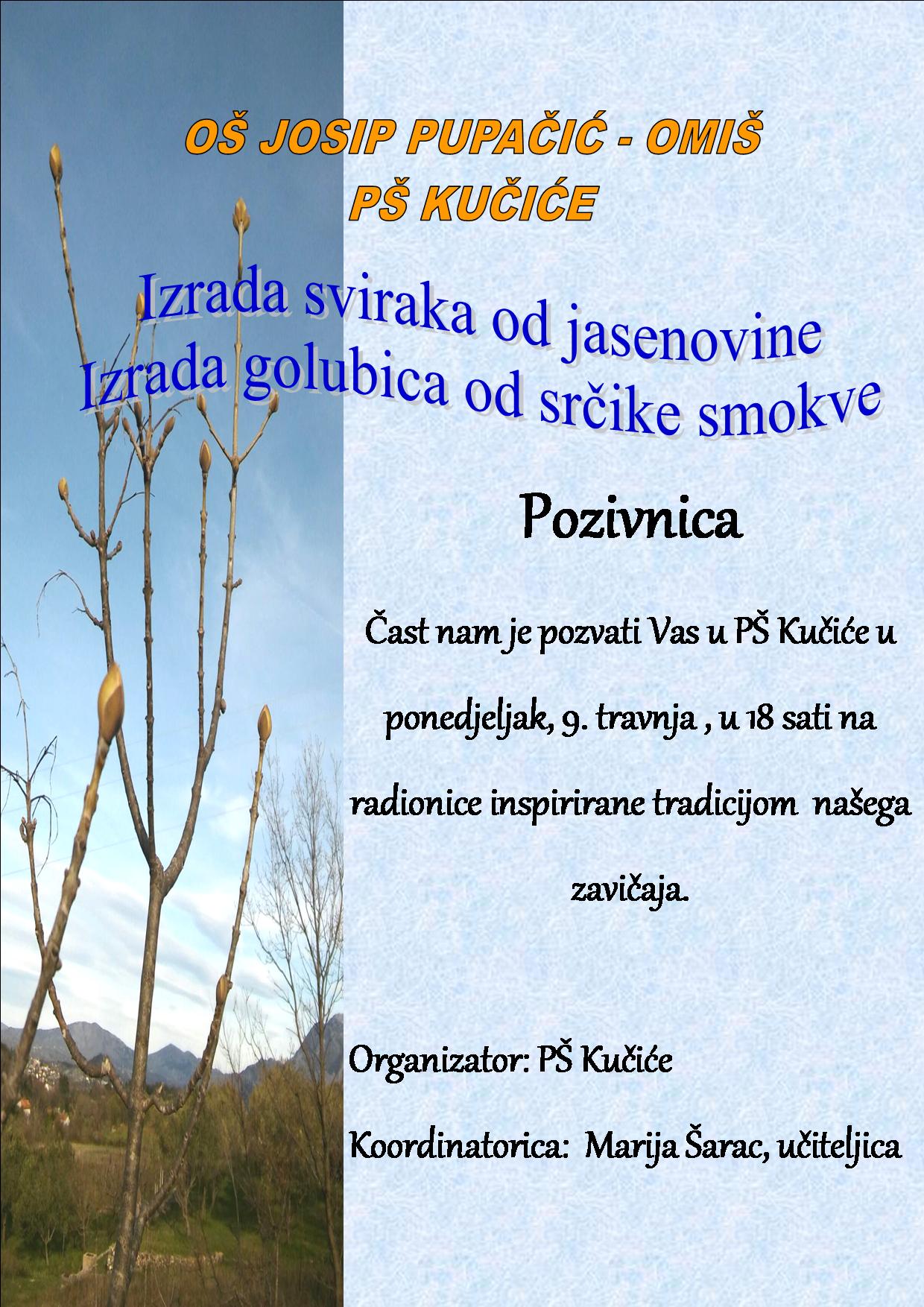 OŠ JOSIP PUPAČIĆ - OMIŠ
PŠ KUČIĆE

Izrada sviraka od jasenovine
Izrada golubica od srčike smokve

Pozivnica

Čast nam je pozvati Vas u PŠ Kučiće u ponedjeljak, 9. travnja , u 18 sati na radionice inspirirane tradicijom našega zavičaja.

Organizator: PŠ Kučiće

Koordinatorica: Marija Šarac, učiteljica